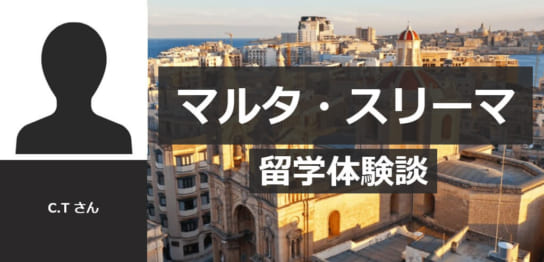 C.T さん

マルタ・スリーマ

留学体験談